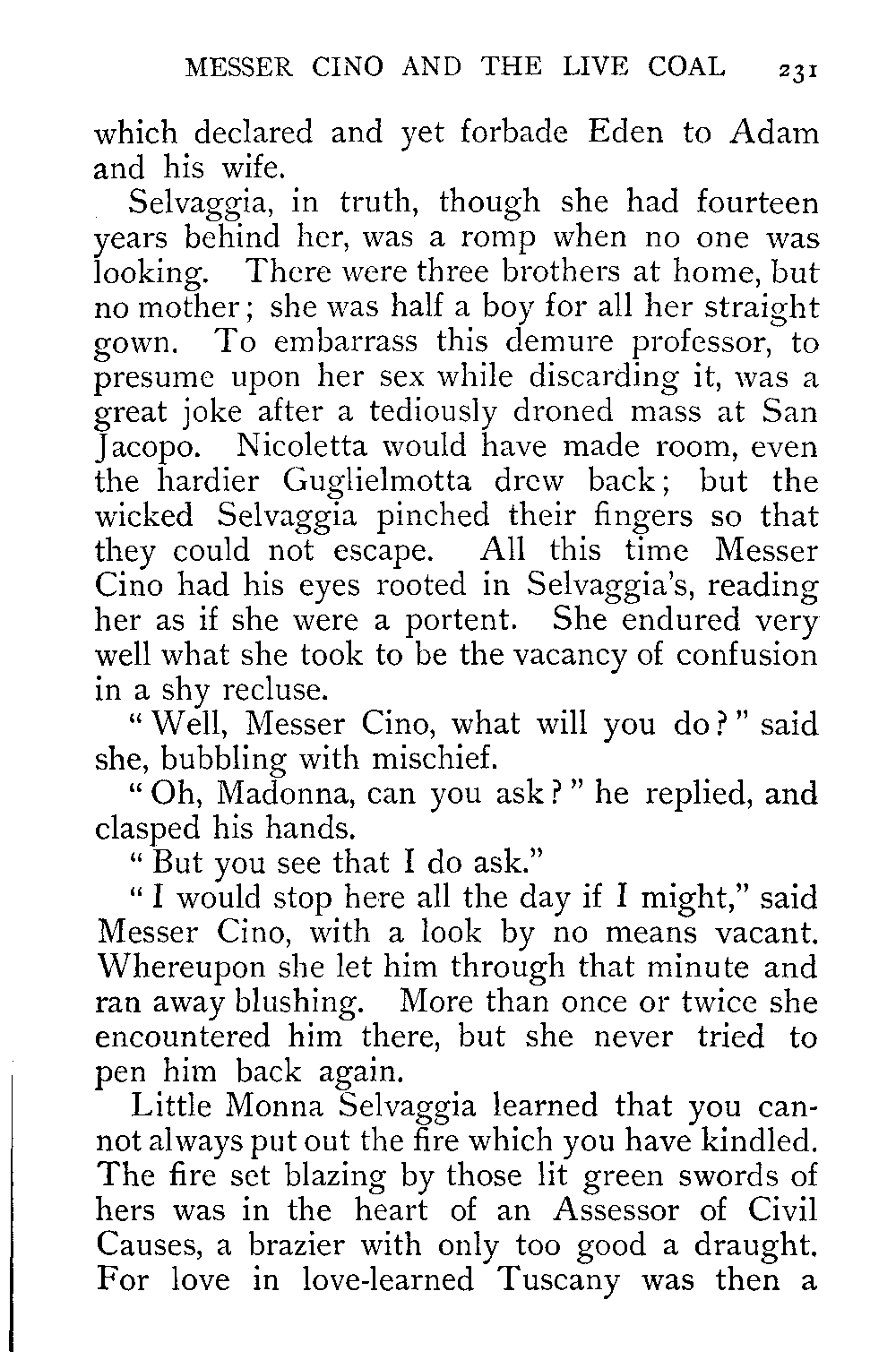 MESSER CINO AND THE LIVE COAL 231

which declared and yet forbade Eden to Adam and his wife.

Selvaggia, in truth, though she had fourteen years behind her, was a romp when no one was looking. There were three brothers at home, but no mother; she was half a boy for all her straight gown. To embarrass this demure professor, to presume upon her sex while discarding it, was a great joke after a tediously droned mass at San Jacopo. Nicoletta would have made room, even the hardier Guglielmotta drew back; but the wicked Selvaggia pinched their fingers so that they could not escape. All this time Messer Cino had his eyes rooted in Selvaggia's, reading her as if she were a portent. She endured very well what she took to be the vacancy of confusion in a shy recluse.

"Well, Messer Cino, what will you do?" said she, bubbling with mischief.

"Oh, Madonna, can you ask?" he replied, and clasped his hands.

"But you see that I do ask."

"I would stop here all the day if I might," said Messer Cino, with a look by no means vacant. Whereupon she let him through that minute and ran away blushing. More than once or twice she encountered him there, but she never tried to pen him back again.

Little Monna Selvaggia learned that you cannot always put out the fire which you have kindled. The fire set blazing by those lit green swords of hers was in the heart of an Assessor of Civil Causes, a brazier with only too good a draught. For love in love-learned Tuscany was then a